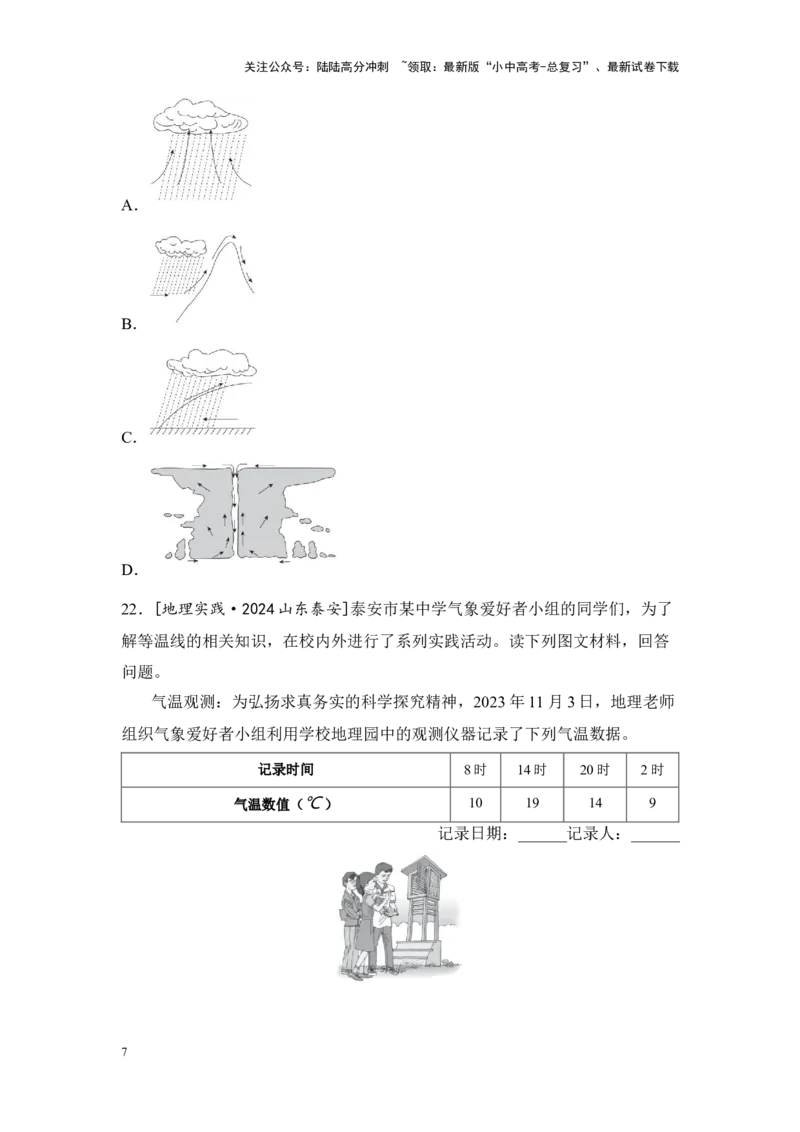 关注公众号：陆陆高分冲刺 ~领取：最新版“小中高考-总复习”、最新试卷下载

A.

B.

C.

D.

22.[地理实践·2024山东泰安]泰安市某中学气象爱好者小组的同学们，为了解等温线的相关知识，在校内外进行了系列实践活动。读下列图文材料，回答问题。

气温观测：为弘扬求真务实的科学探究精神，2023年11月3日，地理老师组织气象爱好者小组利用学校地理园中的观测仪器记录了下列气温数据。

| 记录时间 | 8时 | 14时 | 20时 | 2时 |
|---|---|---|---|---|
| 气温数值（℃） | 10 | 19 | 14 | 9 |

记录日期：____记录人：____

7